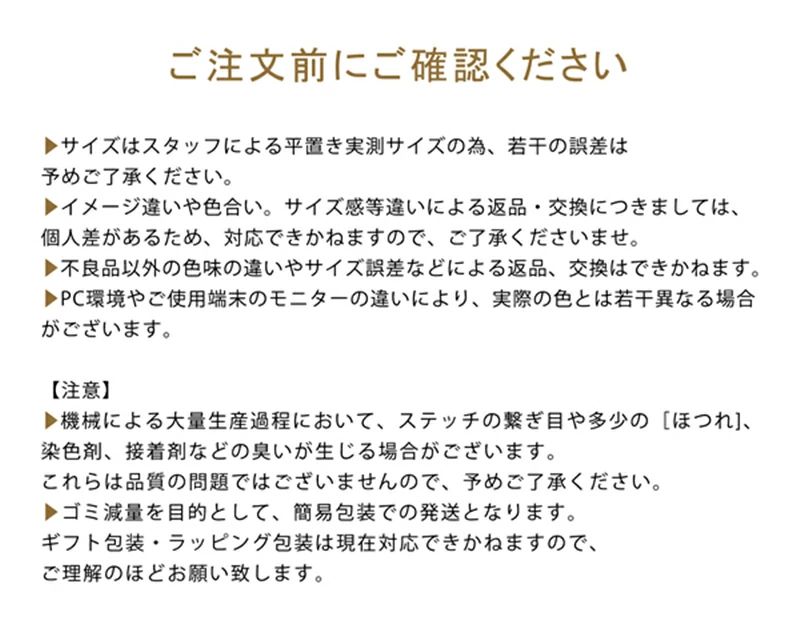 ご注文前にご確認ください

▶サイズはスタッフによる平置き実測サイズの為、若干の誤差は予めご了承ください。
▶イメージ違いや色合い。サイズ感等違いによる返品・交換につきましては、個人差があるため、対応できかねますので、ご了承くださいませ。
▶不良品以外の色味の違いやサイズ誤差などによる返品、交換はできかねます。
▶PC環境やご使用端末のモニターの違いにより、実際の色とは若干異なる場合がございます。

【注意】
▶機械による大量生産過程において、ステッチの繋ぎ目や多少の［ほつれ]、染色剤、接着剤などの臭いが生じる場合がございます。
これらは品質の問題ではございませんので、予めご了承ください。
▶ゴミ減量を目的として、簡易包装での発送となります。
ギフト包装・ラッピング包装は現在対応できかねますので、
ご理解のほどお願い致します。